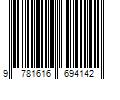 9 781616 694142